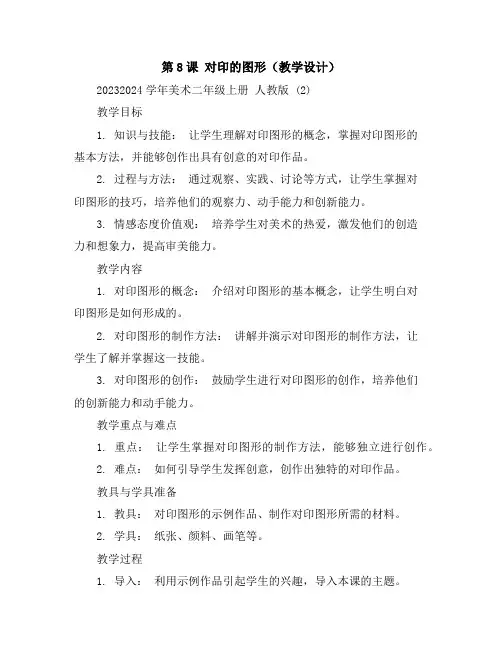 第 8 课 对印的图形（教学设计）

20232024 学年美术二年级上册 人教版 (2)

教学目标

1. 知识与技能： 让学生理解对印图形的概念，掌握对印图形的基本方法，并能够创作出具有创意的对印作品。

2. 过程与方法： 通过观察、实践、讨论等方式，让学生掌握对印图形的技巧，培养他们的观察力、动手能力和创新能力。

3. 情感态度价值观： 培养学生对美术的热爱，激发他们的创造力和想象力，提高审美能力。

教学内容

1. 对印图形的概念： 介绍对印图形的基本概念，让学生明白对印图形是如何形成的。

2. 对印图形的制作方法： 讲解并演示对印图形的制作方法，让学生了解并掌握这一技能。

3. 对印图形的创作： 鼓励学生进行对印图形的创作，培养他们的创新能力和动手能力。

教学重点与难点

1. 重点： 让学生掌握对印图形的制作方法，能够独立进行创作。

2. 难点： 如何引导学生发挥创意，创作出独特的对印作品。

教具与学具准备

1. 教具： 对印图形的示例作品、制作对印图形所需的材料。

2. 学具： 纸张、颜料、画笔等。

教学过程

1. 导入： 利用示例作品引起学生的兴趣，导入本课的主题。